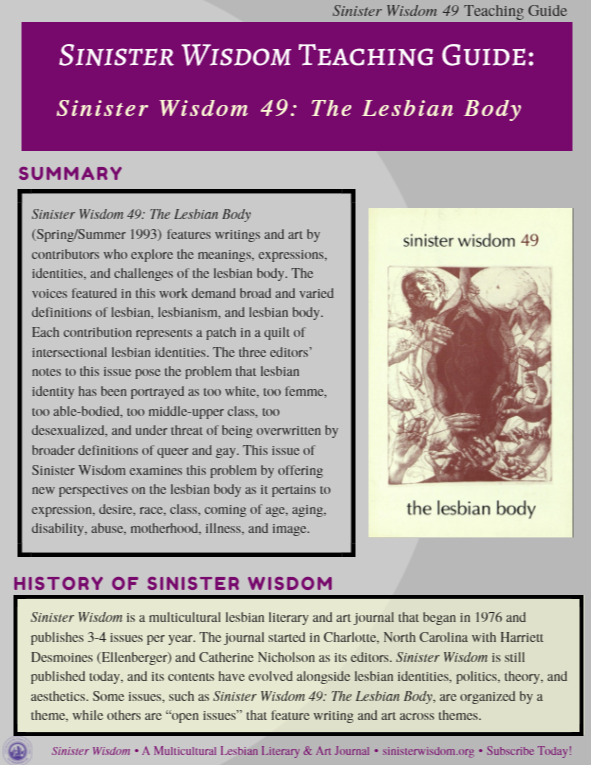 Sinister Wisdom 49 Teaching Guide

SINISTER WISDOM TEACHING GUIDE:

Sinister Wisdom 49: The Lesbian Body

SUMMARY

Sinister Wisdom 49: The Lesbian Body (Spring/Summer 1993) features writings and art by contributors who explore the meanings, expressions, identities, and challenges of the lesbian body. The voices featured in this work demand broad and varied definitions of lesbian, lesbianism, and lesbian body. Each contribution represents a patch in a quilt of intersectional lesbian identities. The three editors' notes to this issue pose the problem that lesbian identity has been portrayed as too white, too femme, too able-bodied, too middle-upper class, too desexualized, and under threat of being overwritten by broader definitions of queer and gay. This issue of Sinister Wisdom examines this problem by offering new perspectives on the lesbian body as it pertains to expression, desire, race, class, coming of age, aging, disability, abuse, motherhood, illness, and image.

sinister wisdom 49

the lesbian body

HISTORY OF SINISTER WISDOM

Sinister Wisdom is a multicultural lesbian literary and art journal that began in 1976 and publishes 3-4 issues per year. The journal started in Charlotte, North Carolina with Harriett Desmoines (Ellenberger) and Catherine Nicholson as its editors. Sinister Wisdom is still published today, and its contents have evolved alongside lesbian identities, politics, theory, and aesthetics. Some issues, such as Sinister Wisdom 49: The Lesbian Body, are organized by a theme, while others are "open issues" that feature writing and art across themes.

Sinister Wisdom • A Multicultural Lesbian Literary & Art Journal • sinisterwisdom.org • Subscribe Today!